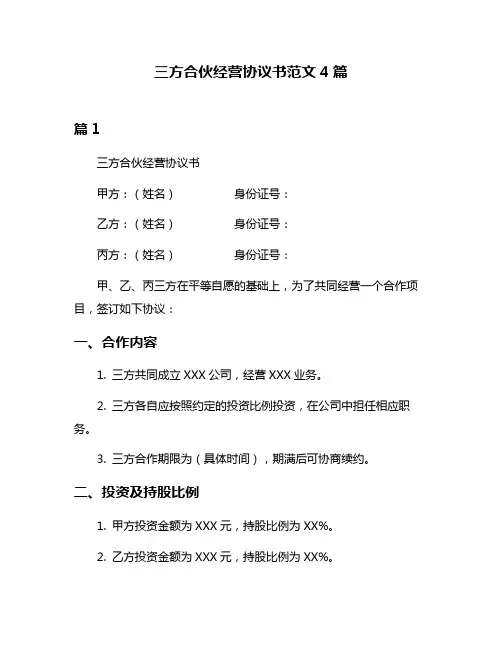 三方合伙经营协议书范文 4 篇

篇 1

三方合伙经营协议书

甲方：（姓名） 身份证号：

乙方：（姓名） 身份证号：

丙方：（姓名） 身份证号：

甲、乙、丙三方在平等自愿的基础上，为了共同经营一个合作项目，签订如下协议：

一、合作内容

1. 三方共同成立 XXX 公司，经营 XXX 业务。

2. 三方各自应按照约定的投资比例投资，在公司中担任相应职务。

3. 三方合作期限为（具体时间），期满后可协商续约。

二、投资及持股比例

1. 甲方投资金额为 XXX 元，持股比例为 XX%。

2. 乙方投资金额为 XXX 元，持股比例为 XX%。